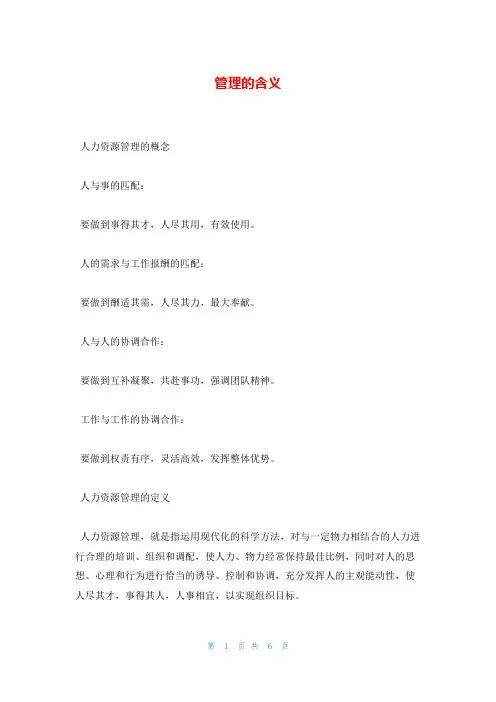 管理的含义

人力资源管理的概念

人与事的匹配：

要做到事得其才，人尽其用，有效使用。

人的需求与工作报酬的匹配：

要做到酬适其需，人尽其力，最大奉献。

人与人的协调合作：

要做到互补凝聚，共赴事功，强调团队精神。

工作与工作的协调合作：

要做到权责有序，灵活高效，发挥整体优势。

人力资源管理的定义

人力资源管理，就是指运用现代化的科学方法，对与一定物力相结合的人力进行合理的培训、组织和调配，使人力、物力经常保持最佳比例，同时对人的思想、心理和行为进行恰当的诱导、控制和协调，充分发挥人的主观能动性，使人尽其才，事得其人，人事相宜，以实现组织目标。

第 1 页 共 6 页